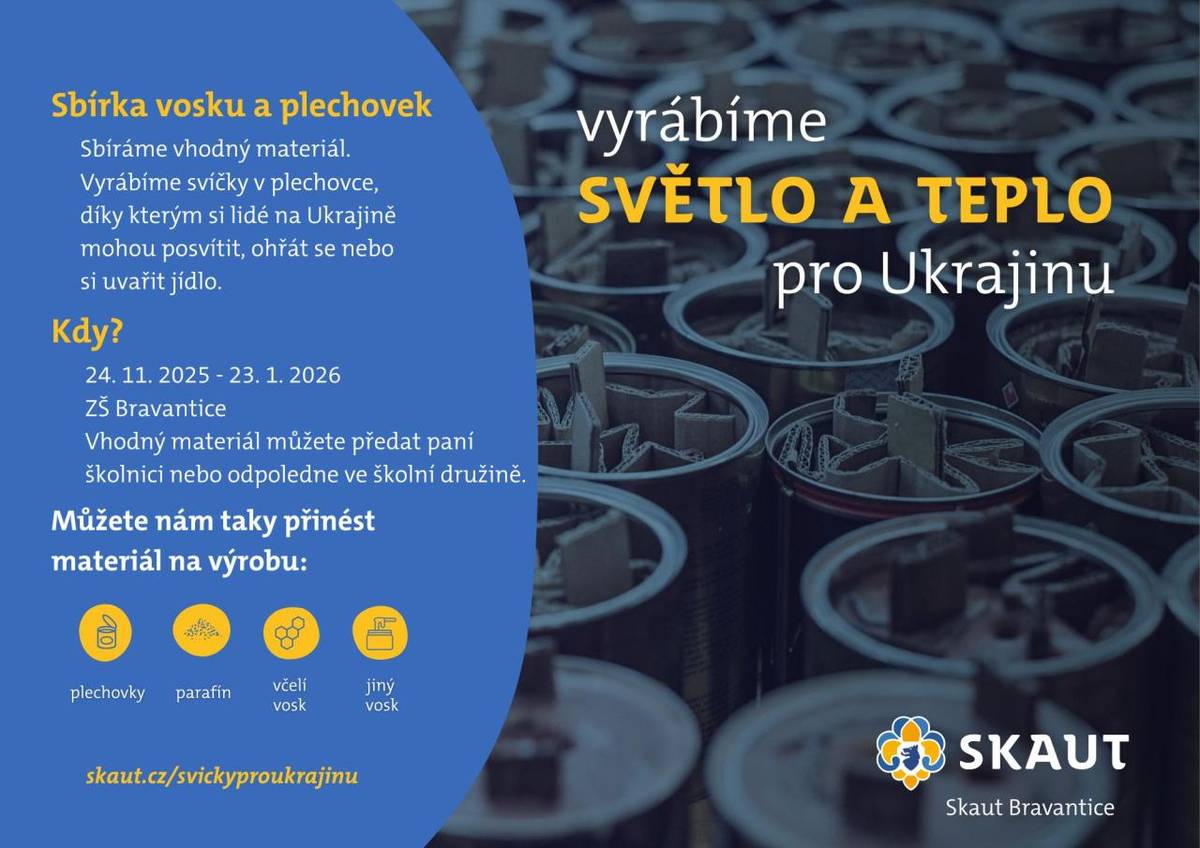 Sbírka vosku a plechovek

Sbíráme vhodný materiál. Vyrábíme svíčky v plechovce, díky kterým si lidé na Ukrajině mohou posvítit, ohřát se nebo si uvařit jídlo.

Kdy?

24. 11. 2025 - 23. 1. 2026
ZŠ Bravantice
Vhodný materiál můžete předat paní školnici nebo odpoledne ve školní družině.

Můžete nám taky přinést materiál na výrobu:

plechovky
parafín
včelí vosk
jiný vosk

skaut.cz/svickyproukrajinu

vyrábíme
SVĚTLO A TEPLO
pro Ukrajinu

SKAUT
Skaut Bravantice